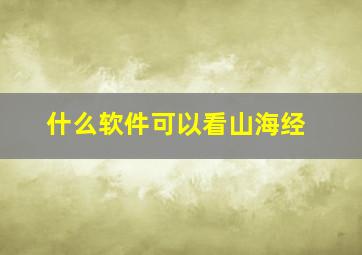 什么软件可以看山海经